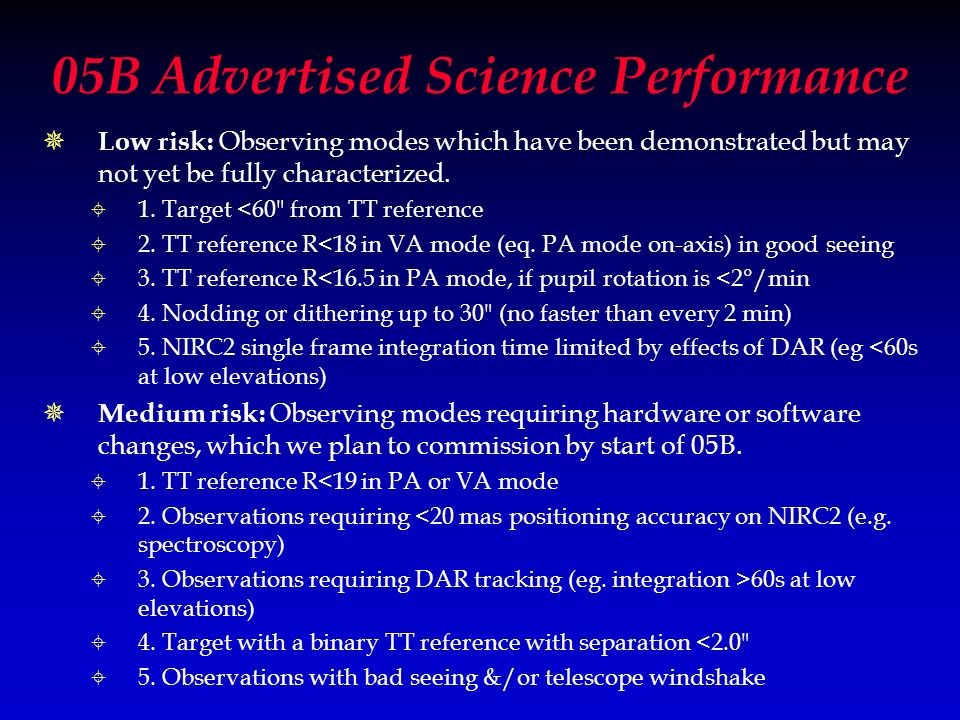 05B Advertised Science Performance

Low risk: Observing modes which have been demonstrated but may not yet be fully characterized.

1. Target <60" from TT reference

2. TT reference R<18 in VA mode (eq. PA mode on-axis) in good seeing

3. TT reference R<16.5 in PA mode, if pupil rotation is <2°/min

4. Nodding or dithering up to 30" (no faster than every 2 min)

5. NIRC2 single frame integration time limited by effects of DAR (eg <60s at low elevations)

Medium risk: Observing modes requiring hardware or software changes, which we plan to commission by start of 05B.

1. TT reference R<19 in PA or VA mode

2. Observations requiring <20 mas positioning accuracy on NIRC2 (e.g. spectroscopy)

3. Observations requiring DAR tracking (eg. integration >60s at low elevations)

4. Target with a binary TT reference with separation <2.0"

5. Observations with bad seeing &/or telescope windshake